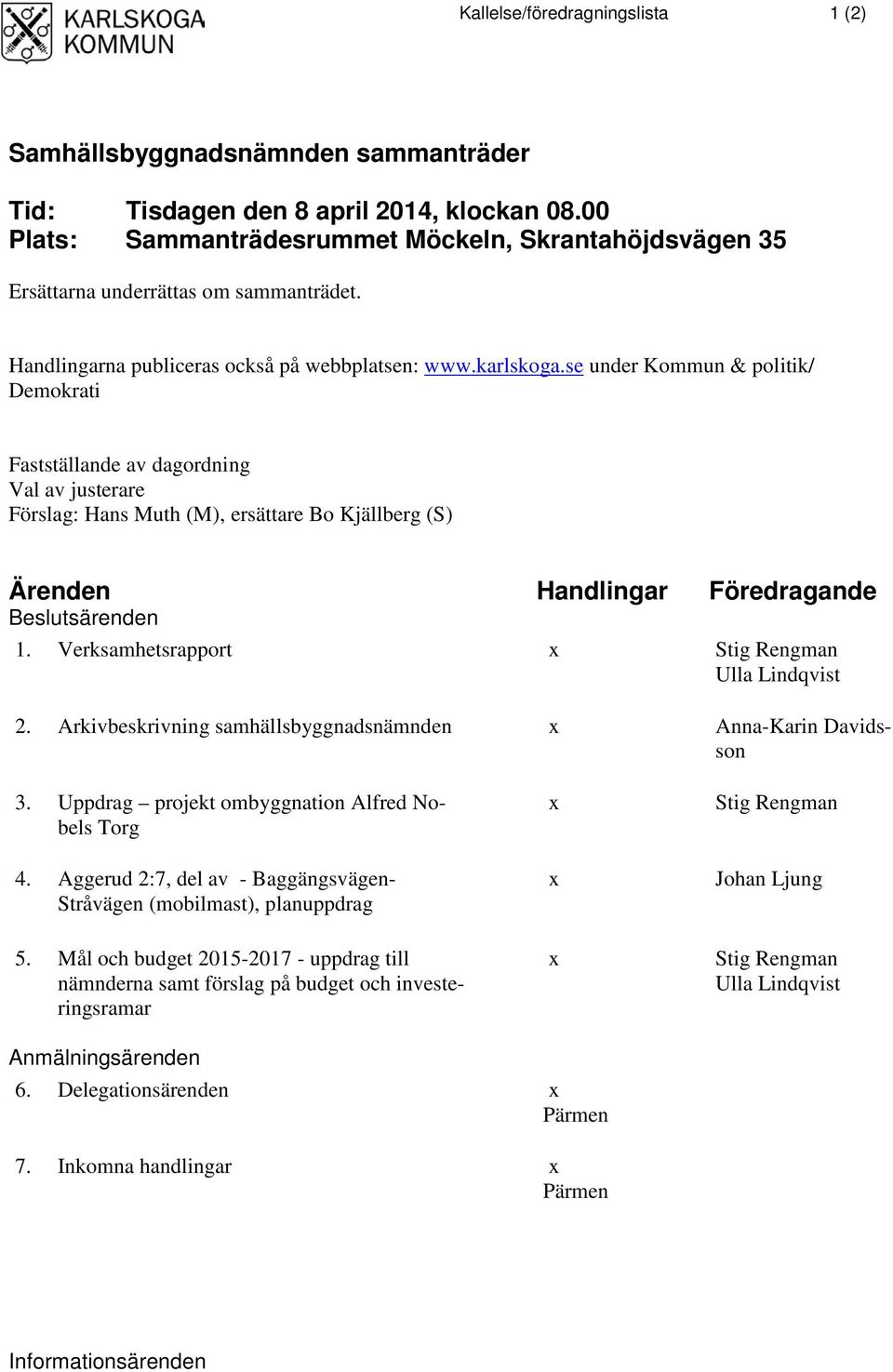 KARLSKOGA KOMMUN

Kallelse/föredragningslista 1 (2)

Samhällsbyggnadsnämnden sammanträder

Tid: Tisdagen den 8 april 2014, klockan 08.00
Plats: Sammanträdesrummet Möckeln, Skrantahöjdsvägen 35

Ersättarna underrättas om sammanträdet.

Handlingarna publiceras också på webbplatsen: www.karlskoga.se under Kommun & politik/ Demokrati

Fastställande av dagordning
Val av justerare
Förslag: Hans Muth (M), ersättare Bo Kjällberg (S)

| Ärenden | Handlingar | Föredragande |
|---|---|---|
| Beslutsärenden | | |
| 1. Verksamhetsrapport | x | Stig Rengman Ulla Lindqvist |
| 2. Arkivbeskrivning samhällsbyggnadsnämnden | x | Anna-Karin Davidsson |
| 3. Uppdrag – projekt ombyggnation Alfred Nobels Torg | x | Stig Rengman |
| 4. Aggerud 2:7, del av - Baggängsvägen-Stråvägen (mobilmast), planuppdrag | x | Johan Ljung |
| 5. Mål och budget 2015-2017 - uppdrag till nämnderna samt förslag på budget och investeringsramar | x | Stig Rengman Ulla Lindqvist |
| Anmälningsärenden | | |
| 6. Delegationsärenden | x Pärmen | |
| 7. Inkomna handlingar | x Pärmen | |

Informationsärenden